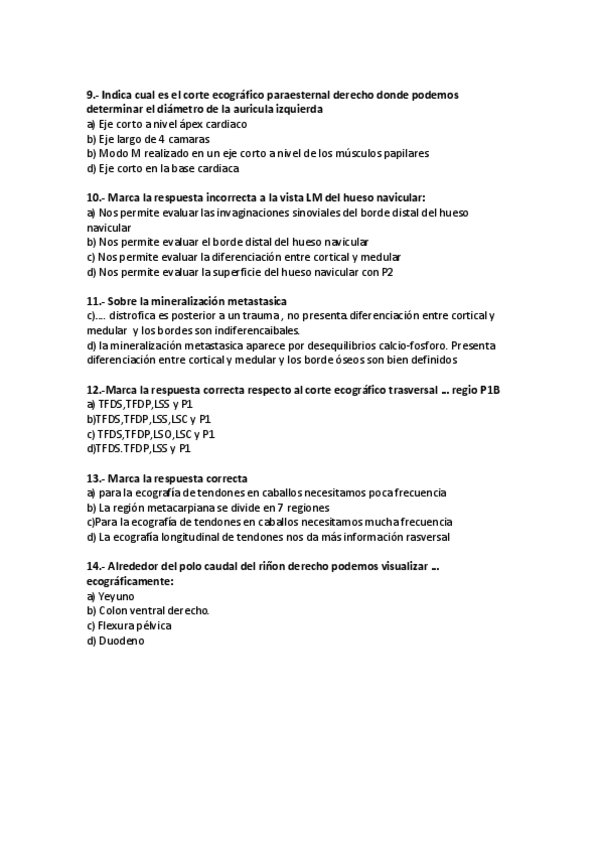 9.- Indica cual es el corte ecográfico paraesternal derecho donde podemos determinar el diámetro de la auricula izquierda
a) Eje corto a nivel ápex cardiaco
b) Eje largo de 4 camaras
b) Modo M realizado en un eje corto a nivel de los músculos papilares
d) Eje corto en la base cardiaca

10.- Marca la respuesta incorrecta a la vista LM del hueso navicular:
a) Nos permite evaluar las invaginaciones sinoviales del borde distal del hueso navicular
b) Nos permite evaluar el borde distal del hueso navicular
c) Nos permite evaluar la diferenciación entre cortical y medular
d) Nos permite evaluar la superficie del hueso navicular con P2

11.- Sobre la mineralización metastasica
c)…. distrofica es posterior a un trauma , no presenta diferenciación entre cortical y medular y los bordes son indiferencaibales.
d) la mineralización metastasica aparece por desequilibrios calcio-fosforo. Presenta diferenciación entre cortical y medular y los borde óseos son bien definidos

12.-Marca la respuesta correcta respecto al corte ecográfico trasversal … regio P1B
a) TFDS,TFDP,LSS y P1
b)TFDS,TFDP,LSS,LSC y P1
c) TFDS,TFDP,LSO,LSC y P1
d)TFDS.TFDP,LSS y P1

13.- Marca la respuesta correcta
a) para la ecografía de tendones en caballos necesitamos poca frecuencia
b) La región metacarpiana se divide en 7 regiones
c)Para la ecografía de tendones en caballos necesitamos mucha frecuencia
d) La ecografía longitudinal de tendones nos da más información rasversal

14.- Alrededor del polo caudal del riñon derecho podemos visualizar … ecográficamente:
a) Yeyuno
b) Colon ventral derecho.
c) Flexura pélvica
d) Duodeno